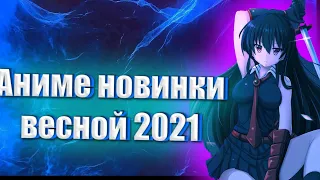 Аниме новинки весной 2021